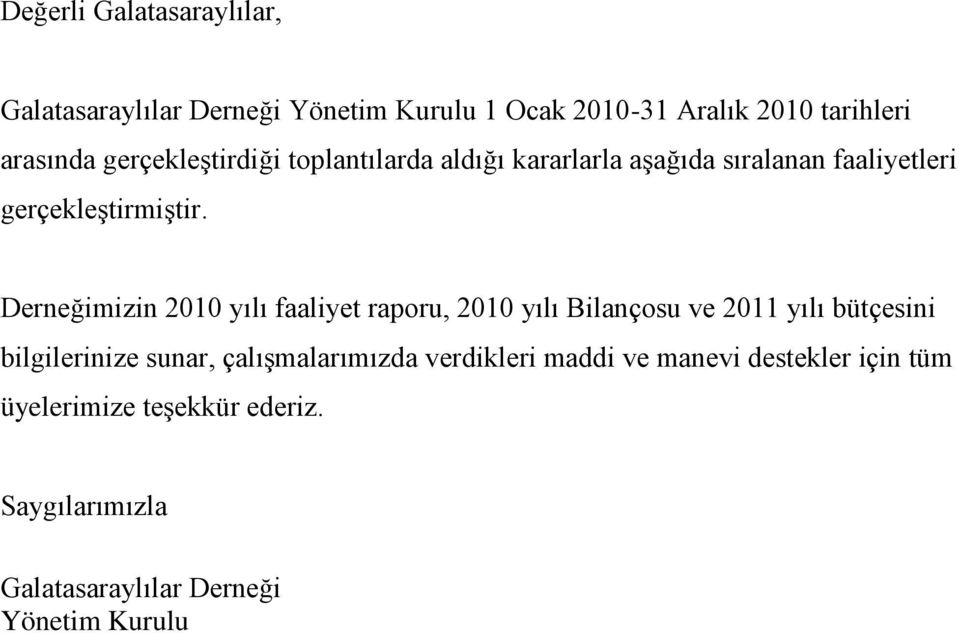 Değerli Galatasaraylılar,

Galatasaraylılar Derneği Yönetim Kurulu 1 Ocak 2010-31 Aralık 2010 tarihleri arasında gerçekleştirdiği toplantılarda aldığı kararlarla aşağıda sıralanan faaliyetleri gerçekleştirmiştir.

Derneğimizin 2010 yılı faaliyet raporu, 2010 yılı Bilançosu ve 2011 yılı bütçesini bilgilerinize sunar, çalışmalarımızda verdikleri maddi ve manevi destekler için tüm üyelerimize teşekkür ederiz.

Saygılarımızla

Galatasaraylılar Derneği
Yönetim Kurulu